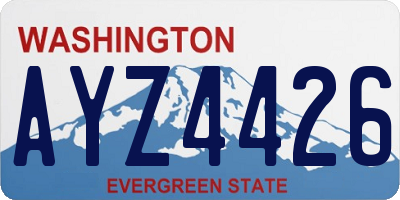 WASHINGTON

AYZ4426

EVERGREEN STATE